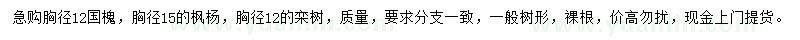 急购胸径12国槐，胸径15的枫杨，胸径12的栾树，质量，要求分支一致，一般树形，裸根，价高勿扰，现金上门提货。